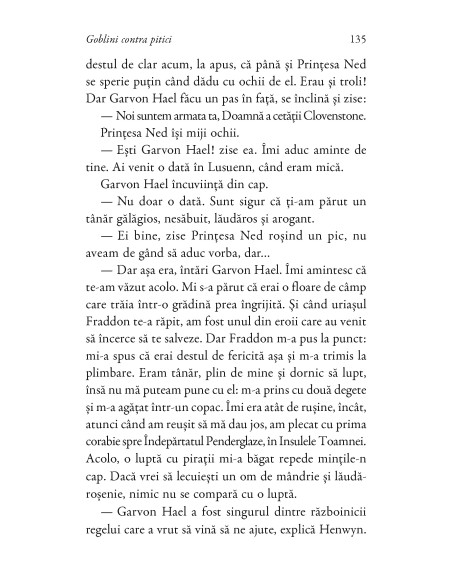 Goblini contra pitici 135

destul de clar acum, la apus, că până și Prințesa Ned se sperie puțin când dădu cu ochii de el. Erau și troli! Dar Garvon Hael făcu un pas în față, se înclină și zise:

— Noi suntem armata ta, Doamnă a cetății Clovenstone.

Prințesa Ned își miji ochii.

— Ești Garvon Hael! zise ea. Îmi aduc aminte de tine. Ai venit o dată în Lusuenn, când eram mică.

Garvon Hael încuviință din cap.

— Nu doar o dată. Sunt sigur că ți-am părut un tânăr gălăgios, nesăbuit, lăudăros și arogant.

— Ei bine, zise Prințesa Ned roșind un pic, nu aveam de gând să aduc vorba, dar...

— Dar așa era, întări Garvon Hael. Îmi amintesc că te-am văzut acolo. Mi s-a părut că erai o floare de câmp care trăia într-o grădină prea îngrijită. Și când uriașul Fraddon te-a răpit, am fost unul din eroii care au venit să încerce să te salveze. Dar Fraddon m-a pus la punct: mi-a spus că erai destul de fericită așa și m-a trimis la plimbare. Eram tânăr, plin de mine și dornic să lupt, însă nu mă puteam pune cu el: m-a prins cu două degete și m-a agățat într-un copac. Îmi era atât de rușine, încât, atunci când am reușit să mă dau jos, am plecat cu prima corabie spre Îndepărtatul Penderglaze, în Insulele Toamnei. Acolo, o luptă cu pirații mi-a băgat repede mințile-n cap. Dacă vrei să lecuiești un om de mândrie și lăudăroșenie, nimic nu se compară cu o luptă.

— Garvon Hael a fost singurul dintre războinicii regelui care a vrut să vină să ne ajute, explică Henwyn.